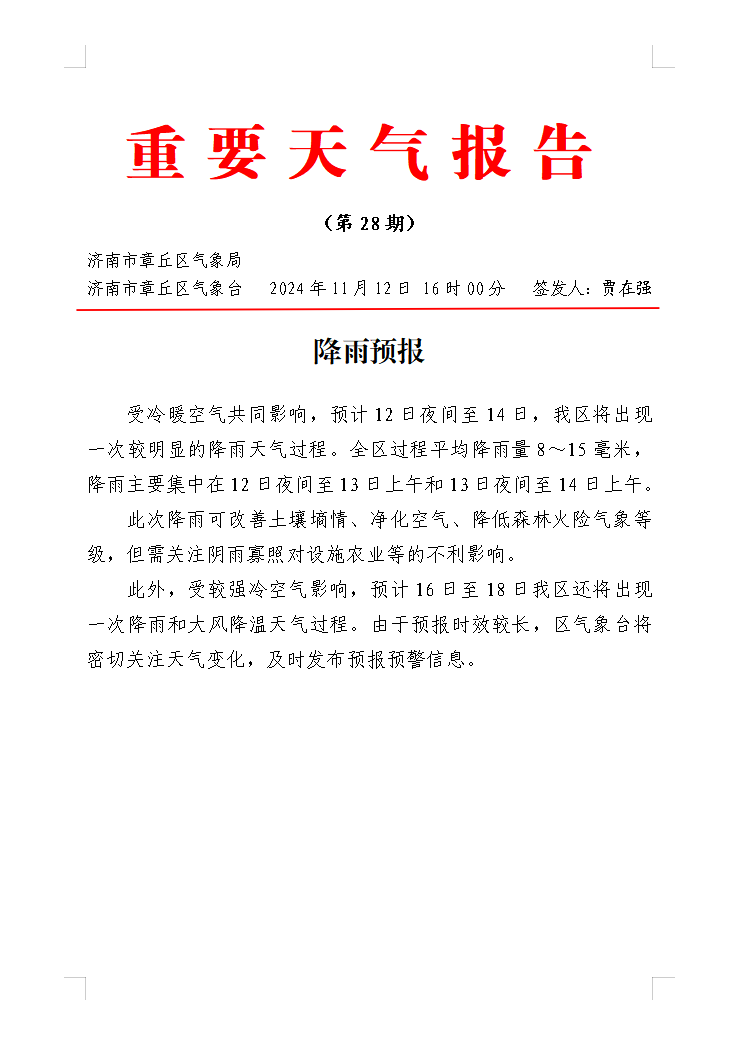 重要天气报告

（第 28 期）

济南市章丘区气象局
济南市章丘区气象台　2024 年 11 月 12 日 16 时 00 分　签发人：贾在强

降雨预报

受冷暖空气共同影响，预计 12 日夜间至 14 日，我区将出现一次较明显的降雨天气过程。全区过程平均降雨量 8～15 毫米，降雨主要集中在 12 日夜间至 13 日上午和 13 日夜间至 14 日上午。

此次降雨可改善土壤墒情、净化空气、降低森林火险气象等级，但需关注阴雨寡照对设施农业等的不利影响。

此外，受较强冷空气影响，预计 16 日至 18 日我区还将出现一次降雨和大风降温天气过程。由于预报时效较长，区气象台将密切关注天气变化，及时发布预报预警信息。